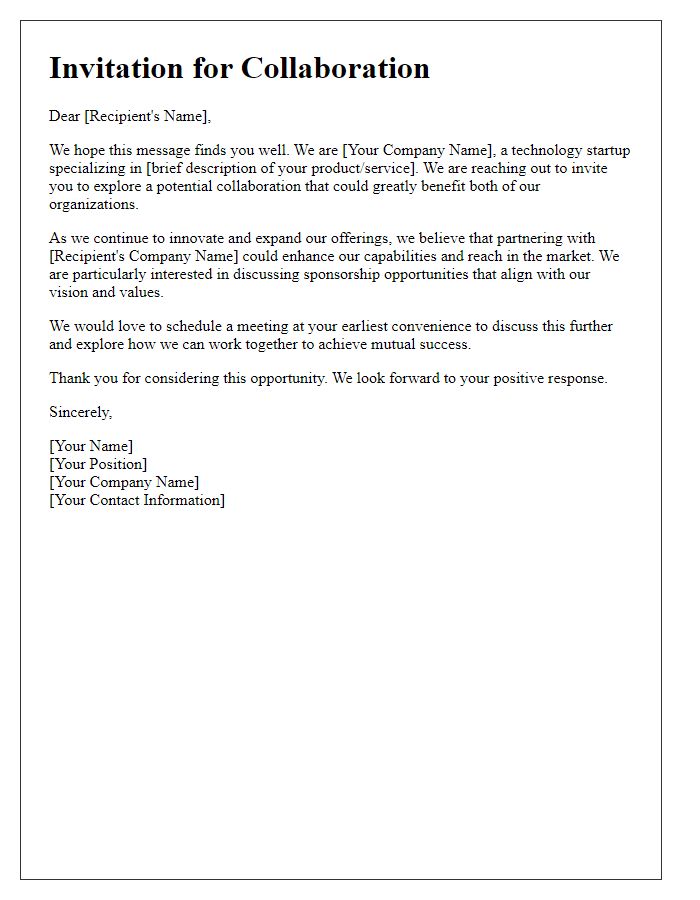 Invitation for Collaboration

Dear [Recipient's Name],

We hope this message finds you well. We are [Your Company Name], a technology startup specializing in [brief description of your product/service]. We are reaching out to invite you to explore a potential collaboration that could greatly benefit both of our organizations.

As we continue to innovate and expand our offerings, we believe that partnering with [Recipient's Company Name] could enhance our capabilities and reach in the market. We are particularly interested in discussing sponsorship opportunities that align with our vision and values.

We would love to schedule a meeting at your earliest convenience to discuss this further and explore how we can work together to achieve mutual success.

Thank you for considering this opportunity. We look forward to your positive response.

Sincerely,

[Your Name]
[Your Position]
[Your Company Name]
[Your Contact Information]